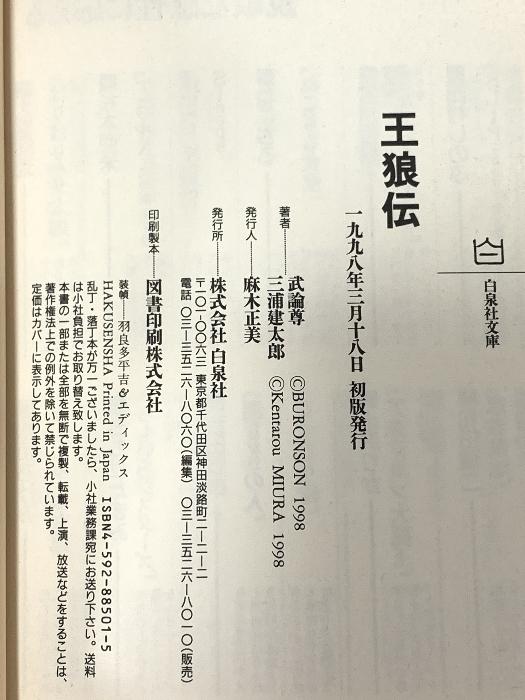 白泉社文庫

王狼伝

一九九八年三月十八日 初版発行

著者 武論尊 ©BURONSON 1998
三浦建太郎 ©Kentarou MIURA 1998

発行人 麻木正美

発行所 株式会社 白泉社
〒一〇一-〇〇六三 東京都千代田区神田淡路町二-二-二
電話 〇三-三五二六-八〇六〇(編集) 〇三-三五二六-八〇一〇(販売)

印刷製本 図書印刷株式会社

装幀 羽良多平吉&エディックス
HAKUSENSHA Printed in Japan ISBN4-592-88501-5
乱丁・落丁本が万一ございましたら、小社業務課宛にお送り下さい。送料は小社負担でお取り替え致します。
本書の一部または全部を無断で複製、転載、上演、放送などをすることは、著作権法上での例外を除いて禁じられています。
定価はカバーに表示してあります。